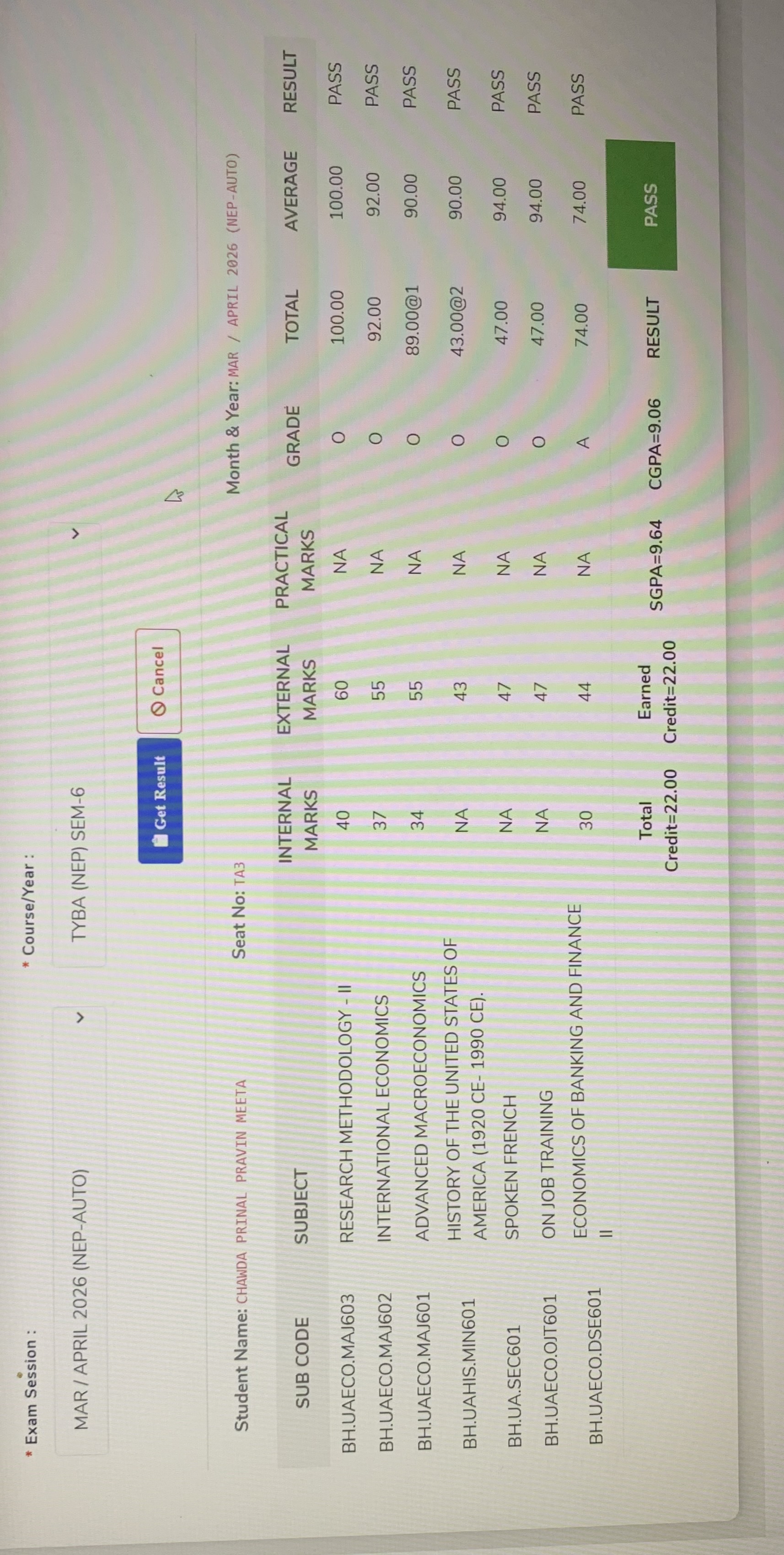 * Exam Session :
MAR / APRIL 2026 (NEP-AUTO)

* Course/Year :
TYBA (NEP) SEM-6

Get Result
Cancel

Student Name: CHAWDA PRINAL PRAVIN MEETA
Seat No: TA3
Month & Year: MAR / APRIL 2026 (NEP-AUTO)

| SUB CODE | SUBJECT | INTERNAL MARKS | EXTERNAL MARKS | PRACTICAL MARKS | GRADE | TOTAL | AVERAGE | RESULT |
|---|---|---|---|---|---|---|---|---|
| BH.UAECO.MAJ603 | RESEARCH METHODOLOGY - II | 40 | 60 | NA | O | 100.00 | 100.00 | PASS |
| BH.UAECO.MAJ602 | INTERNATIONAL ECONOMICS | 37 | 55 | NA | O | 92.00 | 92.00 | PASS |
| BH.UAECO.MAJ601 | ADVANCED MACROECONOMICS | 34 | 55 | NA | O | 89.00@1 | 90.00 | PASS |
| BH.UAHIS.MIN601 | HISTORY OF THE UNITED STATES OF AMERICA (1920 CE- 1990 CE). | NA | 43 | NA | O | 43.00@2 | 90.00 | PASS |
| BH.UA.SEC601 | SPOKEN FRENCH | NA | 47 | NA | O | 47.00 | 94.00 | PASS |
| BH.UAECO.OJT601 | ON JOB TRAINING | NA | 47 | NA | O | 47.00 | 94.00 | PASS |
| BH.UAECO.DSE601 | ECONOMICS OF BANKING AND FINANCE II | 30 | 44 | NA | A | 74.00 | 74.00 | PASS |

Total Credit=22.00
Earned Credit=22.00
SGPA=9.64
CGPA=9.06
RESULT
PASS